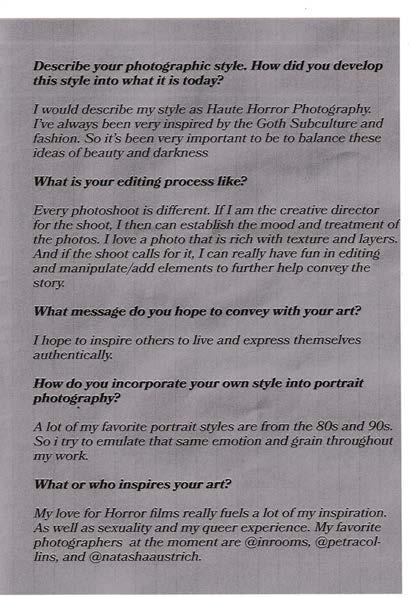 Describe your photographic style. How did you develop this style into what it is today?

I would describe my style as Haute Horror Photography. I've always been very inspired by the Goth Subculture and fashion. So it's been very important to be to balance these ideas of beauty and darkness

What is your editing process like?

Every photoshoot is different. If I am the creative director for the shoot, I then can establish the mood and treatment of the photos. I love a photo that is rich with texture and layers. And if the shoot calls for it, I can really have fun in editing and manipulate/add elements to further help convey the story.

What message do you hope to convey with your art?

I hope to inspire others to live and express themselves authentically.

How do you incorporate your own style into portrait photography?

A lot of my favorite portrait styles are from the 80s and 90s. So i try to emulate that same emotion and grain throughout my work.

What or who inspires your art?

My love for Horror films really fuels a lot of my inspiration. As well as sexuality and my queer experience. My favorite photographers at the moment are @inrooms, @petracollins, and @natashaaustrich.